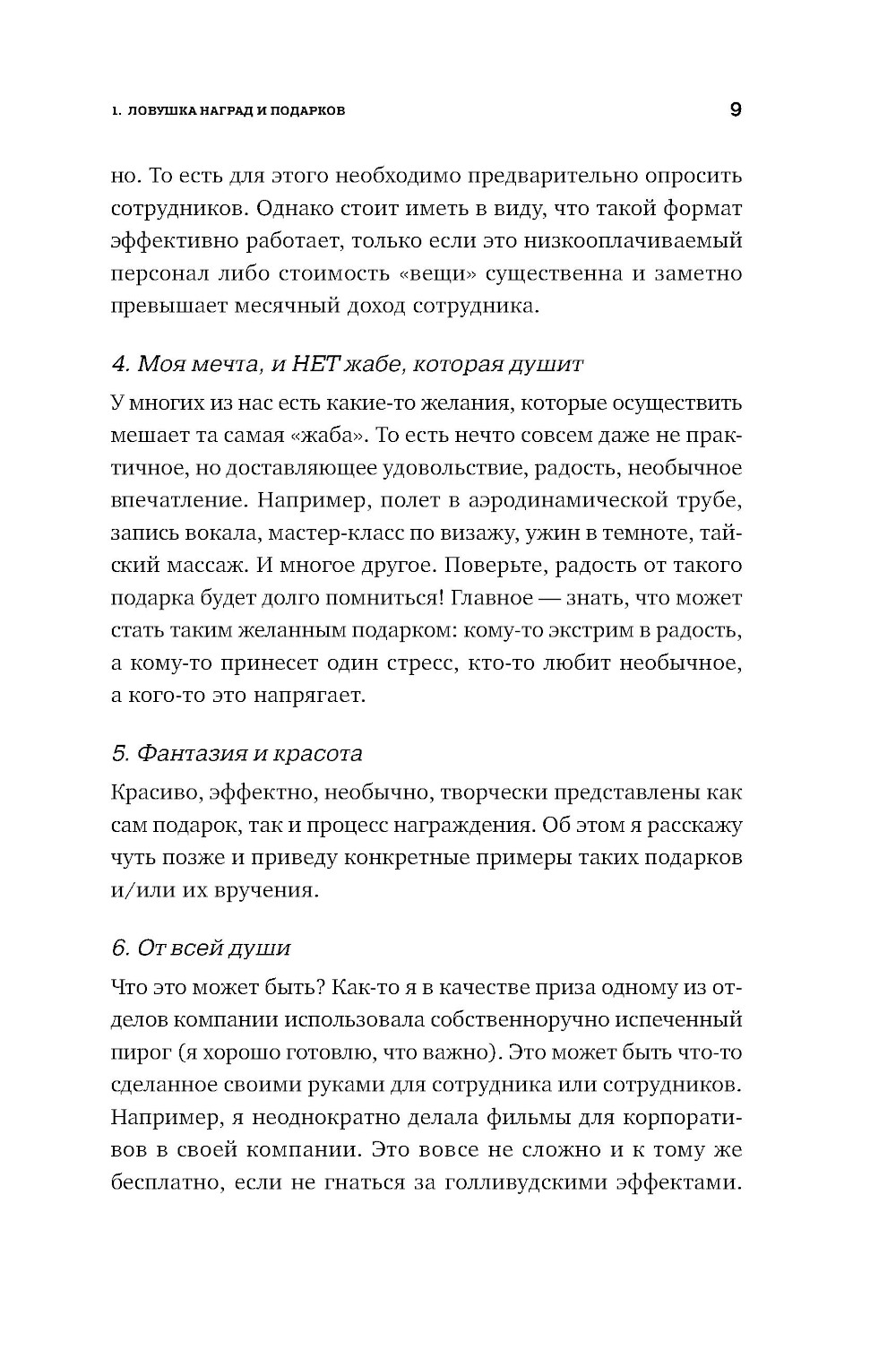 1. ЛОВУШКА НАГРАД И ПОДАРКОВ

9

но. То есть для этого необходимо предварительно опросить сотрудников. Однако стоит иметь в виду, что такой формат эффективно работает, только если это низкооплачиваемый персонал либо стоимость «вещи» существенна и заметно превышает месячный доход сотрудника.

4. Моя мечта, и НЕТ жабе, которая душит

У многих из нас есть какие-то желания, которые осуществить мешает та самая «жаба». То есть нечто совсем даже не практичное, но доставляющее удовольствие, радость, необычное впечатление. Например, полет в аэродинамической трубе, запись вокала, мастер-класс по визажу, ужин в темноте, тайский массаж. И многое другое. Поверьте, радость от такого подарка будет долго помниться! Главное — знать, что может стать таким желанным подарком: кому-то экстрим в радость, а кому-то принесет один стресс, кто-то любит необычное, а кого-то это напрягает.

5. Фантазия и красота

Красиво, эффектно, необычно, творчески представлены как сам подарок, так и процесс награждения. Об этом я расскажу чуть позже и приведу конкретные примеры таких подарков и/или их вручения.

6. От всей души

Что это может быть? Как-то я в качестве приза одному из отделов компании использовала собственноручно испеченный пирог (я хорошо готовлю, что важно). Это может быть что-то сделанное своими руками для сотрудника или сотрудников. Например, я неоднократно делала фильмы для корпоративов в своей компании. Это вовсе не сложно и к тому же бесплатно, если не гнаться за голливудскими эффектами.